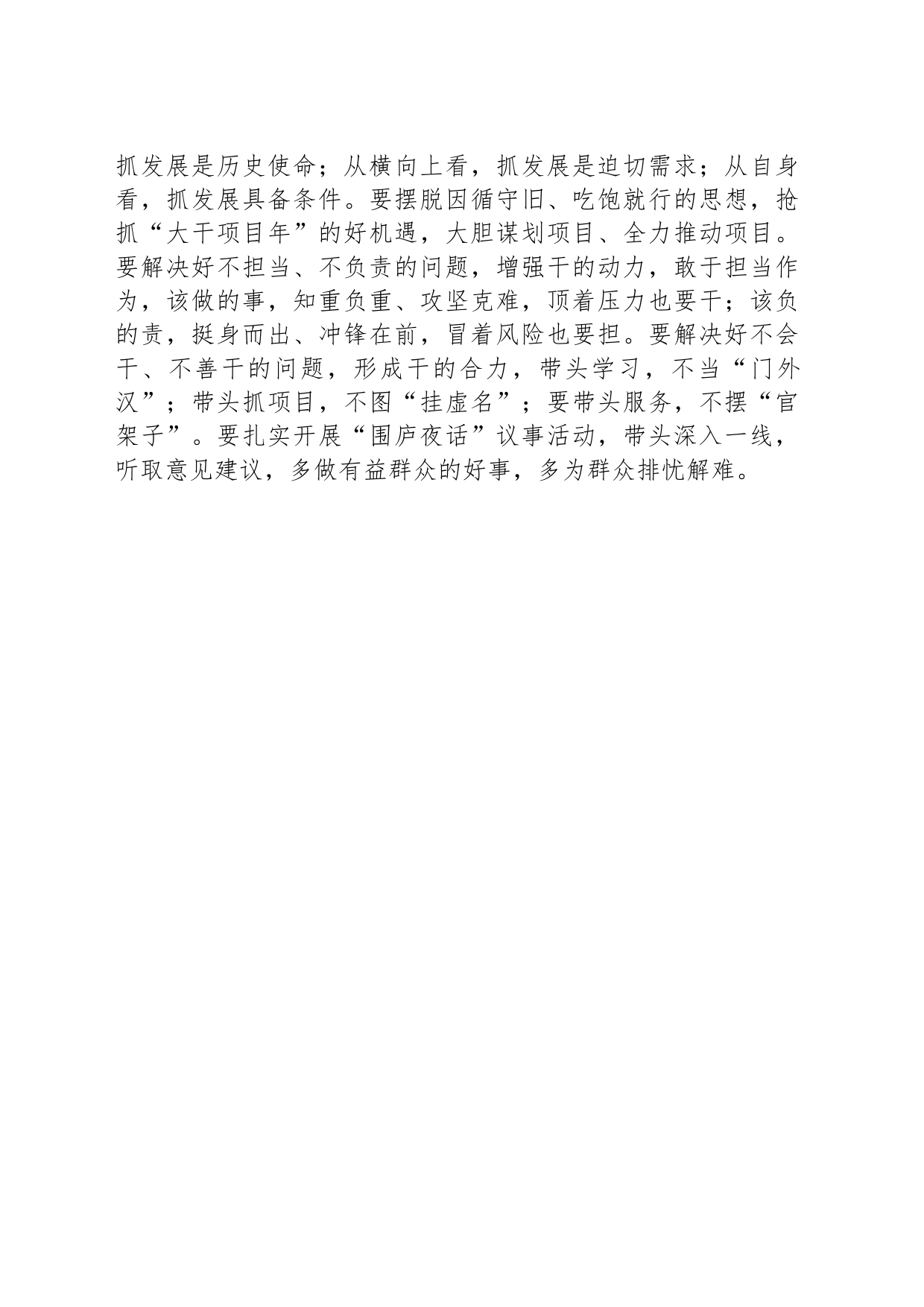 抓发展是历史使命；从横向上看，抓发展是迫切需求；从自身看，抓发展具备条件。要摆脱因循守旧、吃饱就行的思想，抢抓“大干项目年”的好机遇，大胆谋划项目、全力推动项目。要解决好不担当、不负责的问题，增强干的动力，敢于担当作为，该做的事，知重负重、攻坚克难，顶着压力也要干；该负的责，挺身而出、冲锋在前，冒着风险也要担。要解决好不会干、不善干的问题，形成干的合力，带头学习，不当“门外汉”；带头抓项目，不图“挂虚名”；要带头服务，不摆“官架子”。要扎实开展“围庐夜话”议事活动，带头深入一线，听取意见建议，多做有益群众的好事，多为群众排忧解难。